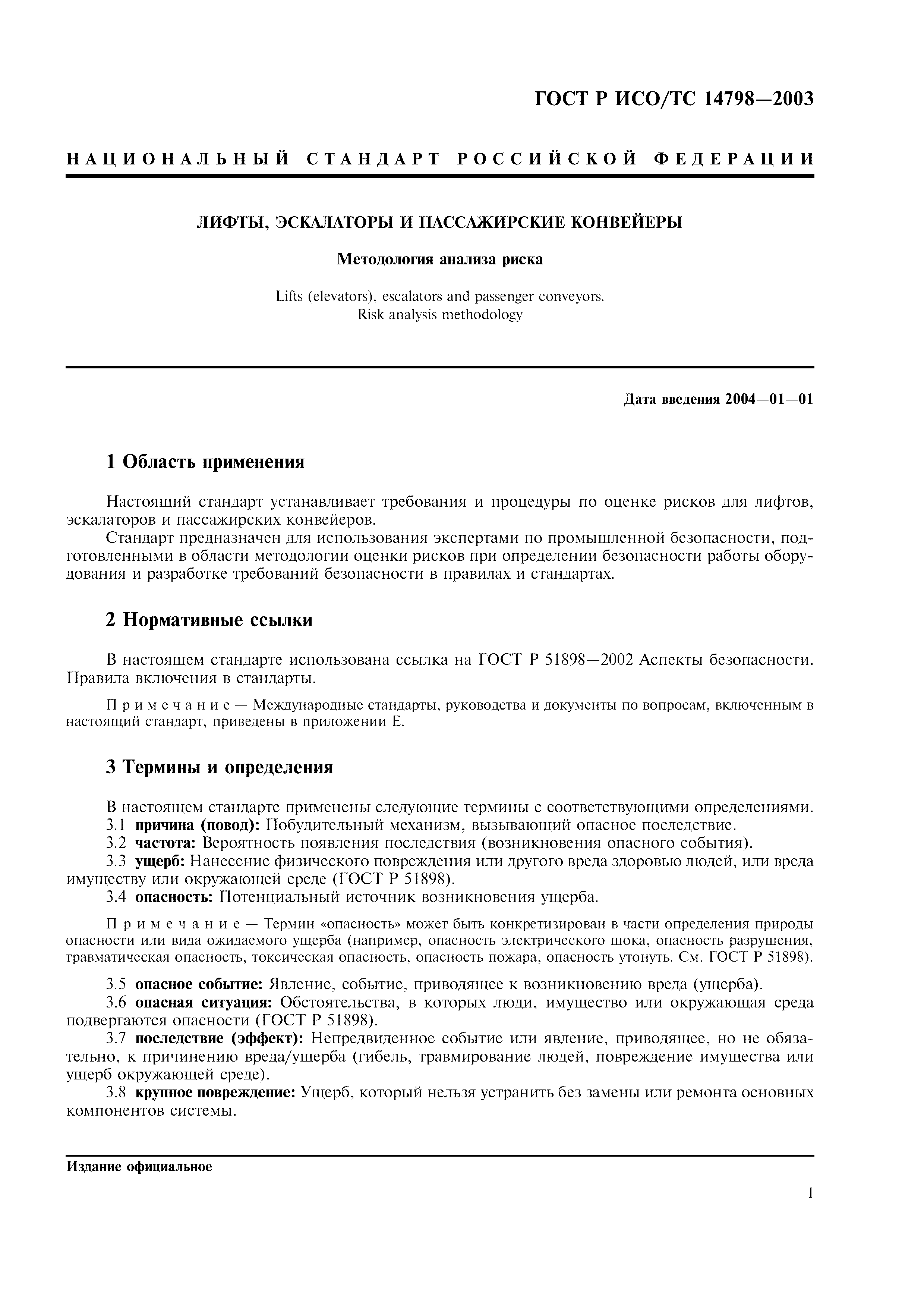 ГОСТ Р ИСО/ТС 14798—2003

НАЦИОНАЛЬНЫЙ СТАНДАРТ РОССИЙСКОЙ ФЕДЕРАЦИИ

ЛИФТЫ, ЭСКАЛАТОРЫ И ПАССАЖИРСКИЕ КОНВЕЙЕРЫ

Методология анализа риска

Lifts (elevators), escalators and passenger conveyors.
Risk analysis methodology

Дата введения 2004—01—01

1 Область применения

Настоящий стандарт устанавливает требования и процедуры по оценке рисков для лифтов, эскалаторов и пассажирских конвейеров.

Стандарт предназначен для использования экспертами по промышленной безопасности, подготовленными в области методологии оценки рисков при определении безопасности работы оборудования и разработке требований безопасности в правилах и стандартах.

2 Нормативные ссылки

В настоящем стандарте использована ссылка на ГОСТ Р 51898—2002 Аспекты безопасности. Правила включения в стандарты.

Примечание — Международные стандарты, руководства и документы по вопросам, включенным в настоящий стандарт, приведены в приложении Е.

3 Термины и определения

В настоящем стандарте применены следующие термины с соответствующими определениями.

3.1 причина (повод): Побудительный механизм, вызывающий опасное последствие.

3.2 частота: Вероятность появления последствия (возникновения опасного события).

3.3 ущерб: Нанесение физического повреждения или другого вреда здоровью людей, или вреда имуществу или окружающей среде (ГОСТ Р 51898).

3.4 опасность: Потенциальный источник возникновения ущерба.

Примечание — Термин «опасность» может быть конкретизирован в части определения природы опасности или вида ожидаемого ущерба (например, опасность электрического шока, опасность разрушения, травматическая опасность, токсическая опасность, опасность пожара, опасность утонуть. См. ГОСТ Р 51898).

3.5 опасное событие: Явление, событие, приводящее к возникновению вреда (ущерба).

3.6 опасная ситуация: Обстоятельства, в которых люди, имущество или окружающая среда подвергаются опасности (ГОСТ Р 51898).

3.7 последствие (эффект): Непредвиденное событие или явление, приводящее, но не обязательно, к причинению вреда/ущерба (гибель, травмирование людей, повреждение имущества или ущерб окружающей среде).

3.8 крупное повреждение: Ущерб, который нельзя устранить без замены или ремонта основных компонентов системы.

Издание официальное

1